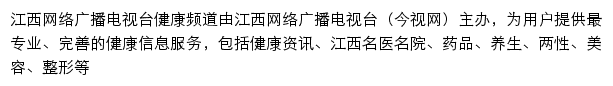 江西网络广播电视台健康频道由江西网络广播电视台（今视网）主办，为用户提供最专业、完善的健康信息服务，包括健康资讯、江西名医名院、药品、养生、两性、美容、整形等